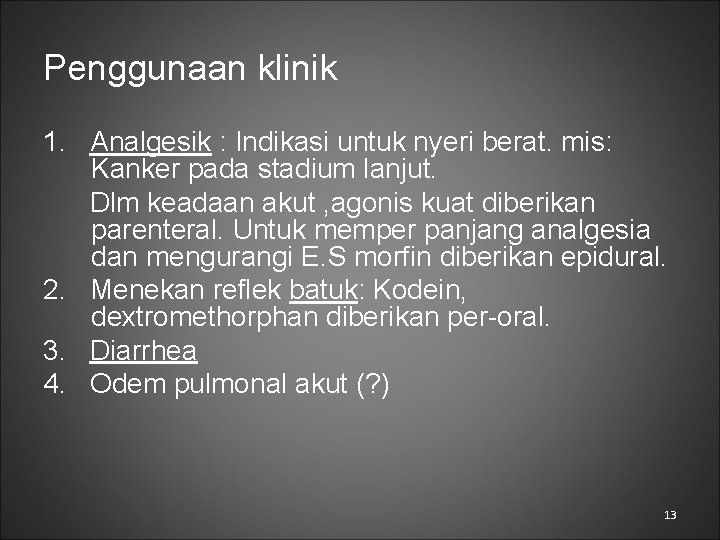 Penggunaan klinik

1. Analgesik : Indikasi untuk nyeri berat. mis: Kanker pada stadium lanjut.

Dlm keadaan akut ,agonis kuat diberikan parenteral. Untuk memper panjang analgesia dan mengurangi E.S morfin diberikan epidural.

2. Menekan reflek batuk: Kodein, dextromethorphan diberikan per-oral.
3. Diarrhea
4. Odem pulmonal akut (?)

13